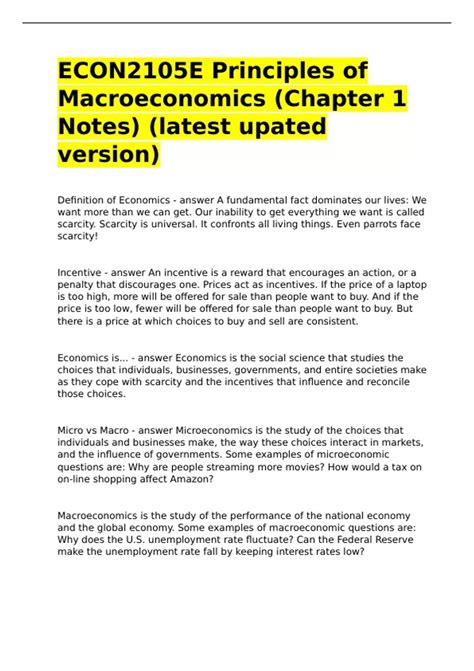 ECON2105E Principles of Macroeconomics (Chapter 1 Notes) (latest upated version)

Definition of Economics - answer A fundamental fact dominates our lives: We want more than we can get. Our inability to get everything we want is called scarcity. Scarcity is universal. It confronts all living things. Even parrots face scarcity!

Incentive - answer An incentive is a reward that encourages an action, or a penalty that discourages one. Prices act as incentives. If the price of a laptop is too high, more will be offered for sale than people want to buy. And if the price is too low, fewer will be offered for sale than people want to buy. But there is a price at which choices to buy and sell are consistent.

Economics is... - answer Economics is the social science that studies the choices that individuals, businesses, governments, and entire societies make as they cope with scarcity and the incentives that influence and reconcile those choices.

Micro vs Macro - answer Microeconomics is the study of the choices that individuals and businesses make, the way these choices interact in markets, and the influence of governments. Some examples of microeconomic questions are: Why are people streaming more movies? How would a tax on on-line shopping affect Amazon?

Macroeconomics is the study of the performance of the national economy and the global economy. Some examples of macroeconomic questions are: Why does the U.S. unemployment rate fluctuate? Can the Federal Reserve make the unemployment rate fall by keeping interest rates low?